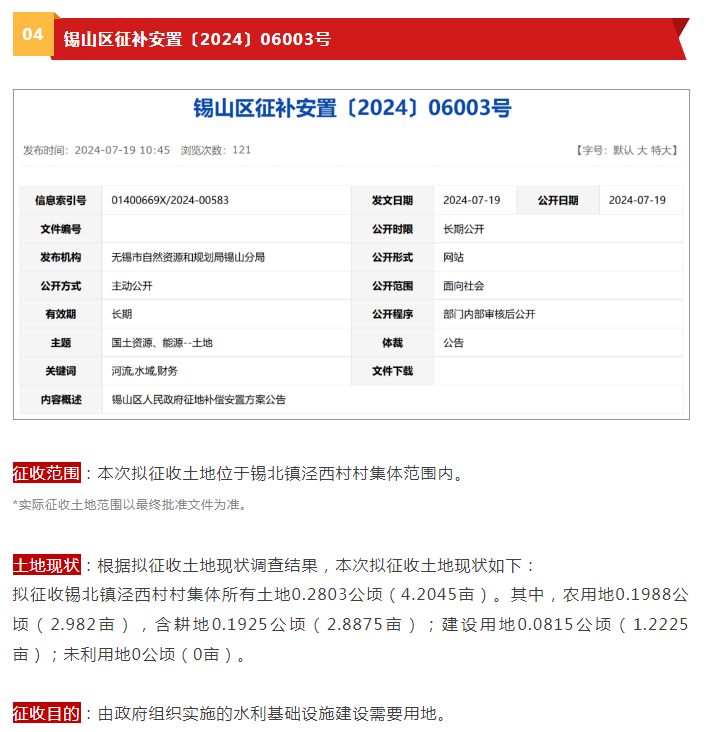 04 锡山区征补安置〔2024〕06003号

锡山区征补安置〔2024〕06003号

发布时间：2024-07-19 10:45 浏览次数：121

【字号：默认 大 特大】

| 信息索引号 | 01400669X/2024-00583 | 发文日期 | 2024-07-19 | 公开日期 | 2024-07-19 |
|---|---|---|---|---|---|
| 文件编号 | | 公开时限 | 长期公开 | | |
| 发布机构 | 无锡市自然资源和规划局锡山分局 | 公开形式 | 网站 | | |
| 公开方式 | 主动公开 | 公开范围 | 面向社会 | | |
| 有效期 | 长期 | 公开程序 | 部门内部审核后公开 | | |
| 主题 | 国土资源、能源--土地 | 体裁 | 公告 | | |
| 关键词 | 河流,水域,财务 | 文件下载 | | | |
| 内容概述 | 锡山区人民政府征地补偿安置方案公告 | | | | |

征收范围：本次拟征收土地位于锡北镇泾西村村集体范围内。

*实际征收土地范围以最终批准文件为准。

土地现状：根据拟征收土地现状调查结果，本次拟征收土地现状如下：

拟征收锡北镇泾西村村集体所有土地0.2803公顷（4.2045亩）。其中，农用地0.1988公顷（2.982亩），含耕地0.1925公顷（2.8875亩）；建设用地0.0815公顷（1.2225亩）；未利用地0公顷（0亩）。

征收目的：由政府组织实施的水利基础设施建设需要用地。